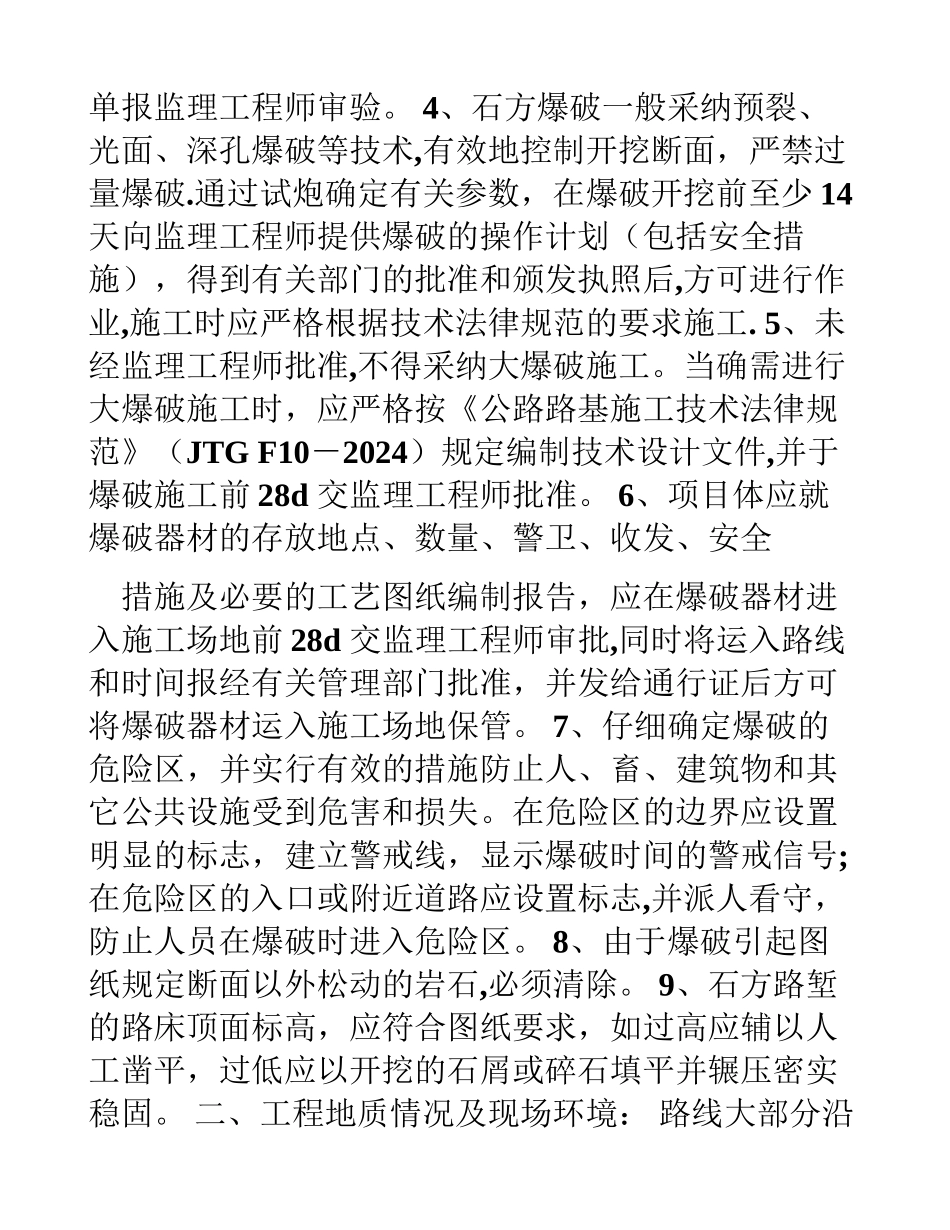 单报监理工程师审验。 4、石方爆破一般采纳预裂、光面、深孔爆破等技术,有效地控制开挖断面，严禁过量爆破.通过试炮确定有关参数，在爆破开挖前至少 14 天向监理工程师提供爆破的操作计划（包括安全措施），得到有关部门的批准和颁发执照后,方可进行作业,施工时应严格根据技术法律规范的要求施工. 5、未经监理工程师批准,不得采纳大爆破施工。当确需进行大爆破施工时，应严格按《公路路基施工技术法律规范》（JTG F10－2024）规定编制技术设计文件,并于爆破施工前 28d 交监理工程师批准。 6、项目体应就爆破器材的存放地点、数量、警卫、收发、安全

措施及必要的工艺图纸编制报告，应在爆破器材进入施工场地前 28d 交监理工程师审批,同时将运入路线和时间报经有关管理部门批准，并发给通行证后方可将爆破器材运入施工场地保管。 7、仔细确定爆破的危险区，并实行有效的措施防止人、畜、建筑物和其它公共设施受到危害和损失。在危险区的边界应设置明显的标志，建立警戒线，显示爆破时间的警戒信号;在危险区的入口或附近道路应设置标志,并派人看守，防止人员在爆破时进入危险区。 8、由于爆破引起图纸规定断面以外松动的岩石,必须清除。 9、石方路堑的路床顶面标高，应符合图纸要求，如过高应辅以人工凿平，过低应以开挖的石屑或碎石填平并辗压密实稳固。 二、工程地质情况及现场环境： 路线大部分沿